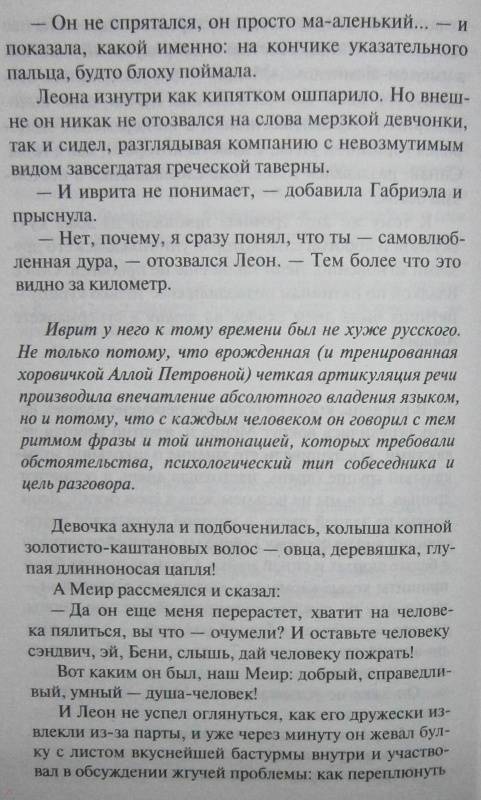 — Он не спрятался, он просто ма-аленький... — и показала, какой именно: на кончике указательного пальца, будто блоху поймала.

Леона изнутри как кипятком ошпарило. Но внешне он никак не отозвался на слова мерзкой девчонки, так и сидел, разглядывая компанию с невозмутимым видом завсегдатая греческой таверны.

— И иврита не понимает, — добавила Габриэла и прыснула.

— Нет, почему, я сразу понял, что ты — самовлюбленная дура, — отозвался Леон. — Тем более что это видно за километр.

Иврит у него к тому времени был не хуже русского. Не только потому, что врожденная (и тренированная хоровичкой Аллой Петровной) четкая артикуляция речи производила впечатление абсолютного владения языком, но и потому, что с каждым человеком он говорил с тем ритмом фразы и той интонацией, которых требовали обстоятельства, психологический тип собеседника и цель разговора.

Девочка ахнула и подбоченилась, колыша копной золотисто-каштановых волос — овца, деревяшка, глупая длинноносая цапля!

А Меир рассмеялся и сказал:

— Да он еще меня перерастет, хватит на человека пялиться, вы что — очумели? И оставьте человеку сэндвич, эй, Бени, слышь, дай человеку пожрать!

Вот каким он был, наш Меир: добрый, справедливый, умный — душа-человек!

И Леон не успел оглянуться, как его дружески извлекли из-за парты, и уже через минуту он жевал булку с листом вкуснейшей бастурмы внутри и участвовал в обсуждении жгучей проблемы: как переплюнуть